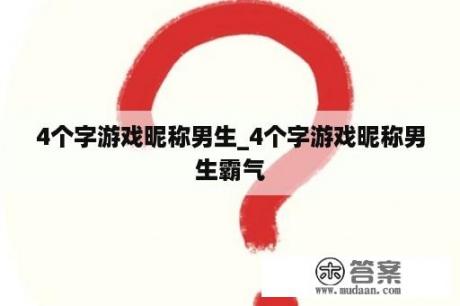 4个字游戏昵称男生_4个字游戏昵称男生霸气

木 答案
www.mudaan.com